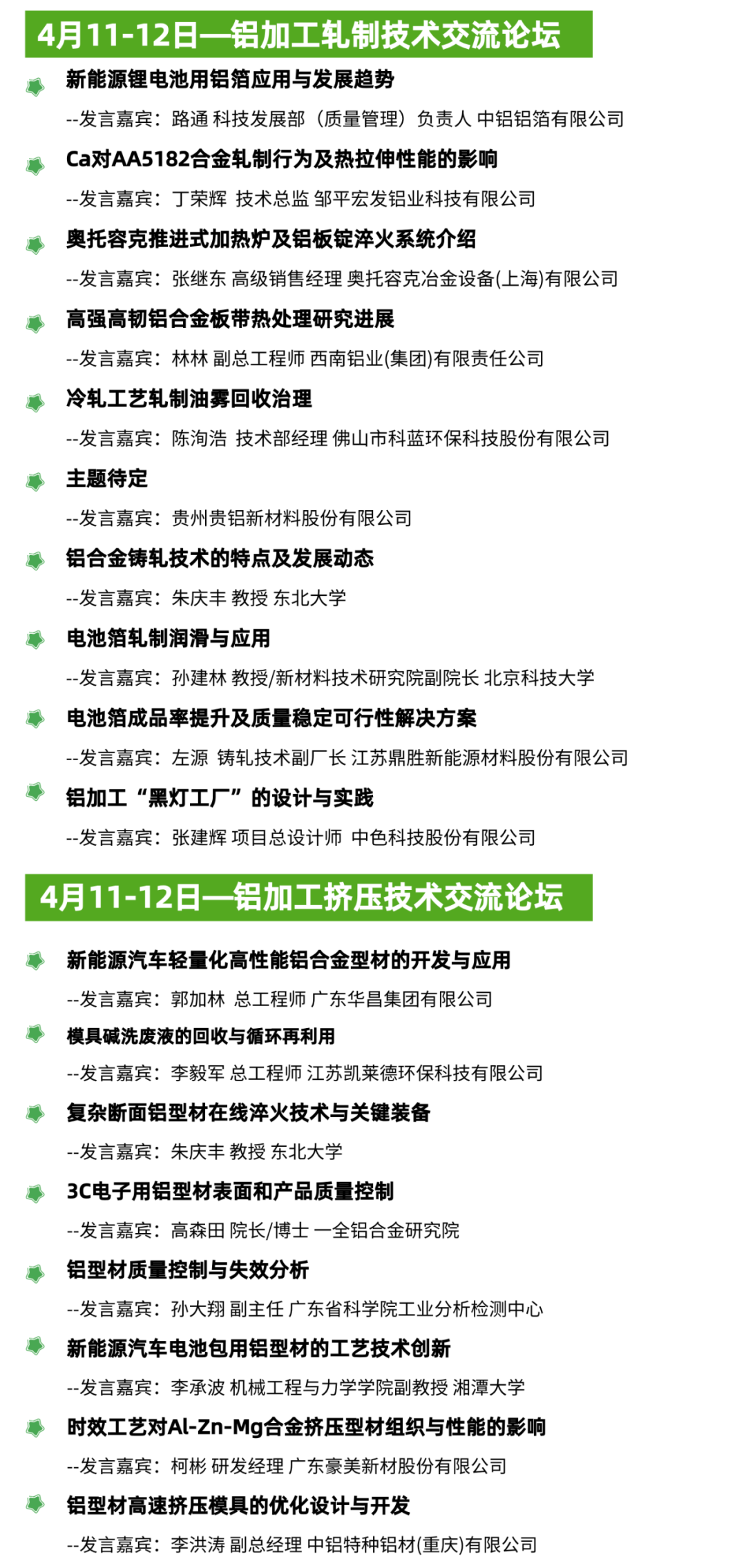 4月11-12日—铝加工轧制技术交流论坛

新能源锂电池用铝箔应用与发展趋势

--发言嘉宾：路通 科技发展部（质量管理）负责人 中铝铝箔有限公司

Ca对AA5182合金轧制行为及热拉伸性能的影响

--发言嘉宾：丁荣辉 技术总监 邹平宏发铝业科技有限公司

奥托容克推进式加热炉及铝板锭淬火系统介绍

--发言嘉宾：张继东 高级销售经理 奥托容克冶金设备(上海)有限公司

高强高韧铝合金板带热处理研究进展

--发言嘉宾：林林 副总工程师 西南铝业(集团)有限责任公司

冷轧工艺轧制油雾回收治理

--发言嘉宾：陈洵浩 技术部经理 佛山市科蓝环保科技股份有限公司

主题待定

--发言嘉宾：贵州贵铝新材料股份有限公司

铝合金铸轧技术的特点及发展动态

--发言嘉宾：朱庆丰 教授 东北大学

电池箔轧制润滑与应用

--发言嘉宾：孙建林 教授/新材料技术研究院副院长 北京科技大学

电池箔成品率提升及质量稳定可行性解决方案

--发言嘉宾：左源 铸轧技术副厂长 江苏鼎胜新能源材料股份有限公司

铝加工“黑灯工厂”的设计与实践

--发言嘉宾：张建辉 项目总设计师 中色科技股份有限公司

4月11-12日—铝加工挤压技术交流论坛

新能源汽车轻量化高性能铝合金型材的开发与应用

--发言嘉宾：郭加林 总工程师 广东华昌集团有限公司

模具碱洗废液的回收与循环再利用

--发言嘉宾：李毅军 总工程师 江苏凯莱德环保科技有限公司

复杂断面铝型材在线淬火技术与关键装备

--发言嘉宾：朱庆丰 教授 东北大学

3C电子用铝型材表面和产品质量控制

--发言嘉宾：高森田 院长/博士 一全铝合金研究院

铝型材质量控制与失效分析

--发言嘉宾：孙大翔 副主任 广东省科学院工业分析检测中心

新能源汽车电池包用铝型材的工艺技术创新

--发言嘉宾：李承波 机械工程与力学学院副教授 湘潭大学

时效工艺对Al-Zn-Mg合金挤压型材组织与性能的影响

--发言嘉宾：柯彬 研发经理 广东豪美新材股份有限公司

铝型材高速挤压模具的优化设计与开发

--发言嘉宾：李洪涛 副总经理 中铝特种铝材(重庆)有限公司